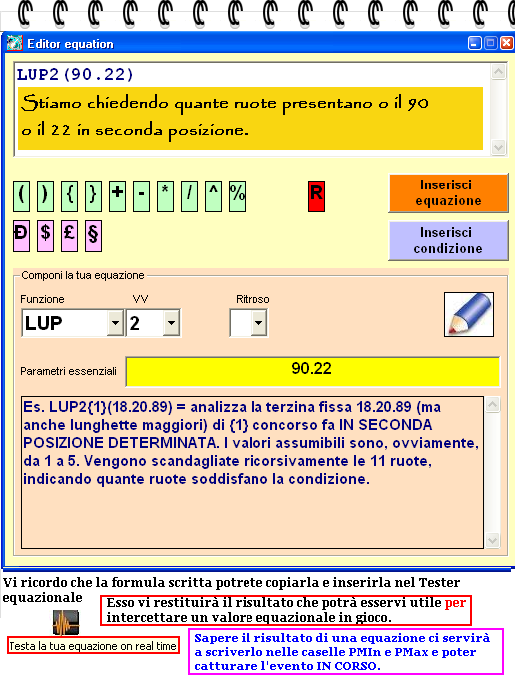 Editor equation

LUP2(90.22)

Stiamo chiedendo quante ruote presentano o il 90 o il 22 in seconda posizione.

( ) { } + - * / ^ %

R

Inserisci equazione

Ð $ £ §

Inserisci condizione

Componi la tua equazione

Funzione

VV

Ritroso

LUP

2

Parametri essenziali

90.22

Es. LUP2{1}(18.20.89) = analizza la terzina fissa 18.20.89 (ma anche lunghette maggiori) di {1} concorso fa IN SECONDA POSIZIONE DETERMINATA. I valori assumibili sono, ovviamente, da 1 a 5. Vengono scandagliate ricorsivamente le 11 ruote, indicando quante ruote soddisfano la condizione.

Vi ricordo che la formula scritta potrete copiarla e inserirla nel Tester equazionale

Esso vi restituirà il risultato che potrà esservi utile per intercettare un valore equazionale in gioco.

Testa la tua equazione on real time

Sapere il risultato di una equazione ci servirà a scriverlo nelle caselle PMIn e PMax e poter catturare l'evento IN CORSO.